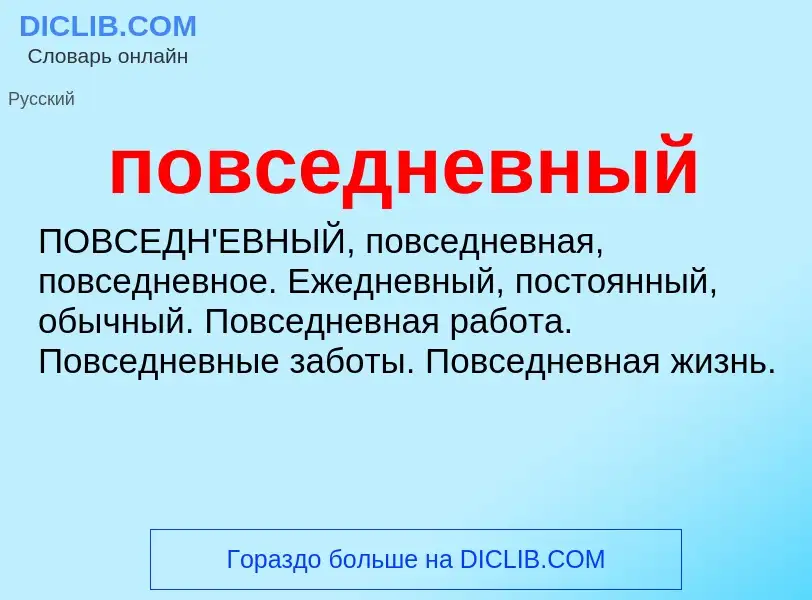 DICLIB.COM
Словарь онлайн

Русский

повседневный

ПОВСЕДН'ЕВНЫЙ, повседневная, повседневное. Ежедневный, постоянный, обычный. Повседневная работа. Повседневные заботы. Повседневная жизнь.

Гораздо больше на DICLIB.COM